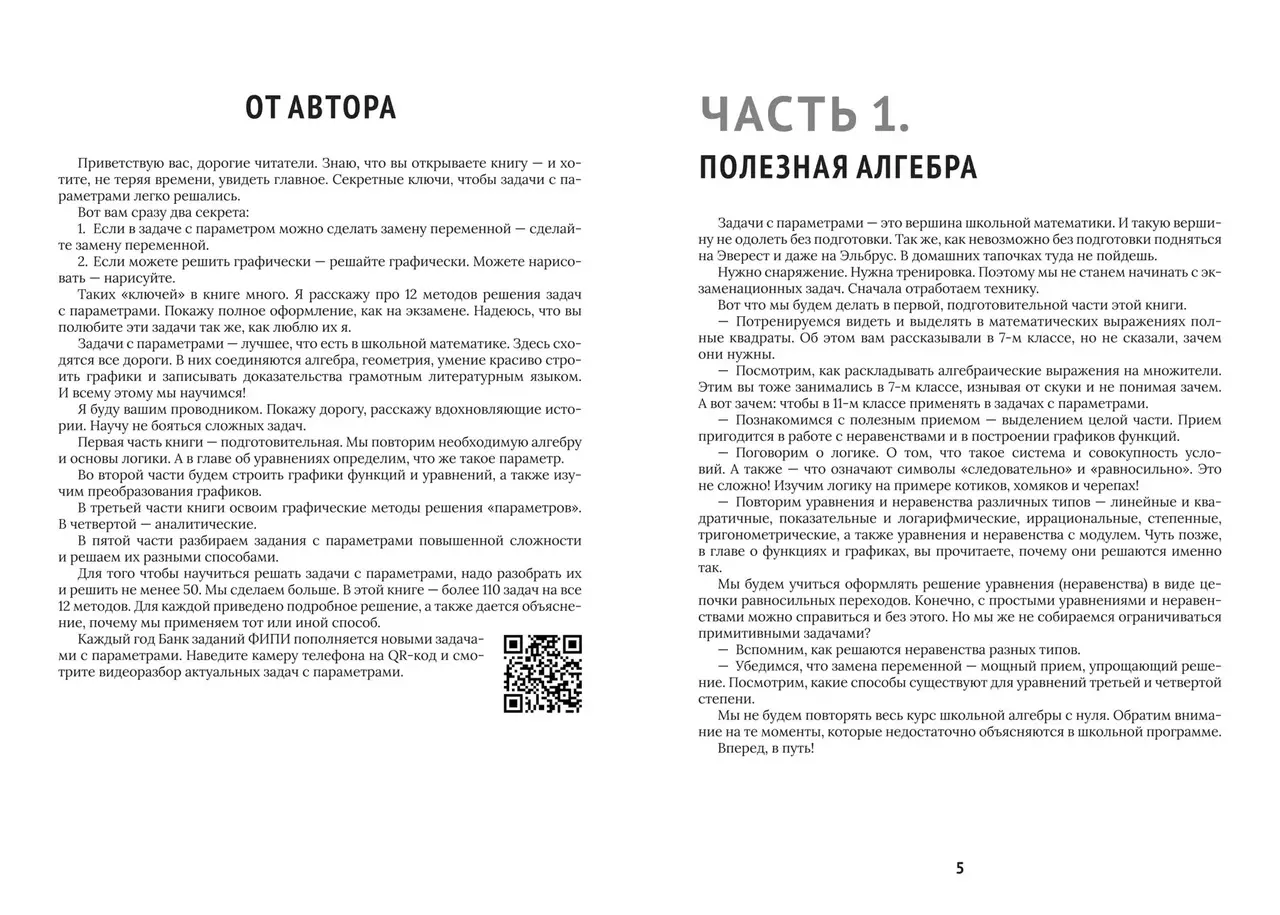 ОТ АВТОРА

Приветствую вас, дорогие читатели. Знаю, что вы открываете книгу — и хотите, не теряя времени, увидеть главное. Секретные ключи, чтобы задачи с параметрами легко решались.

Вот вам сразу два секрета:

1. Если в задаче с параметром можно сделать замену переменной — сделайте замену переменной.

2. Если можете решить графически — решайте графически. Можете нарисовать — нарисуйте.

Таких «ключей» в книге много. Я расскажу про 12 методов решения задач с параметрами. Покажу полное оформление, как на экзамене. Надеюсь, что вы полюбите эти задачи так же, как люблю их я.

Задачи с параметрами — лучшее, что есть в школьной математике. Здесь сходятся все дороги. В них соединяются алгебра, геометрия, умение красиво строить графики и записывать доказательства грамотным литературным языком. И всему этому мы научимся!

Я буду вашим проводником. Покажу дорогу, расскажу вдохновляющие истории. Научу не бояться сложных задач.

Первая часть книги — подготовительная. Мы повторим необходимую алгебру и основы логики. А в главе об уравнениях определим, что же такое параметр.

Во второй части будем строить графики функций и уравнений, а также изучим преобразования графиков.

В третьей части книги освоим графические методы решения «параметров». В четвертой — аналитические.

В пятой части разбираем задания с параметрами повышенной сложности и решаем их разными способами.

Для того чтобы научиться решать задачи с параметрами, надо разобрать их и решить не менее 50. Мы сделаем больше. В этой книге — более 110 задач на все 12 методов. Для каждой приведено подробное решение, а также дается объяснение, почему мы применяем тот или иной способ.

Каждый год Банк заданий ФИПИ пополняется новыми задачами с параметрами. Наведите камеру телефона на QR-код и смотрите видеоразбор актуальных задач с параметрами.

ЧАСТЬ 1.
ПОЛЕЗНАЯ АЛГЕБРА

Задачи с параметрами — это вершина школьной математики. И такую вершину не одолеть без подготовки. Так же, как невозможно без подготовки подняться на Эверест и даже на Эльбрус. В домашних тапочках туда не пойдешь.

Нужно снаряжение. Нужна тренировка. Поэтому мы не станем начинать с экзаменационных задач. Сначала отработаем технику.

Вот что мы будем делать в первой, подготовительной части этой книги.

— Потренируемся видеть и выделять в математических выражениях полные квадраты. Об этом вам рассказывали в 7-м классе, но не сказали, зачем они нужны.

— Посмотрим, как раскладывать алгебраические выражения на множители. Этим вы тоже занимались в 7-м классе, изнывая от скуки и не понимая зачем. А вот зачем: чтобы в 11-м классе применять в задачах с параметрами.

— Познакомимся с полезным приемом — выделением целой части. Прием пригодится в работе с неравенствами и в построении графиков функций.

— Поговорим о логике. О том, что такое система и совокупность условий. А также — что означают символы «следовательно» и «равносильно». Это не сложно! Изучим логику на примере котиков, хомяков и черепах!

— Повторим уравнения и неравенства различных типов — линейные и квадратичные, показательные и логарифмические, иррациональные, степенные, тригонометрические, а также уравнения и неравенства с модулем. Чуть позже, в главе о функциях и графиках, вы прочитаете, почему они решаются именно так.

Мы будем учиться оформлять решение уравнения (неравенства) в виде цепочки равносильных переходов. Конечно, с простыми уравнениями и неравенствами можно справиться и без этого. Но мы же не собираемся ограничиваться примитивными задачами?

— Вспомним, как решаются неравенства разных типов.

— Убедимся, что замена переменной — мощный прием, упрощающий решение. Посмотрим, какие способы существуют для уравнений третьей и четвертой степени.

Мы не будем повторять весь курс школьной алгебры с нуля. Обратим внимание на те моменты, которые недостаточно объясняются в школьной программе.

Вперед, в путь!

5